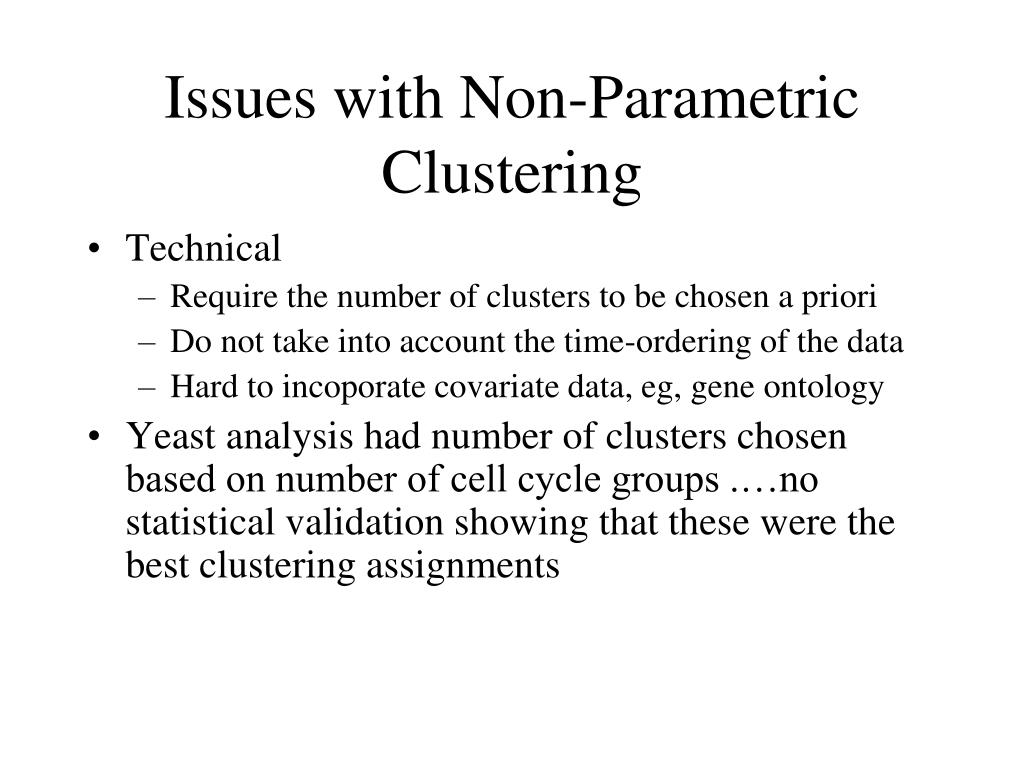 Issues with Non-Parametric Clustering

• Technical
– Require the number of clusters to be chosen a priori
– Do not take into account the time-ordering of the data
– Hard to incoporate covariate data, eg, gene ontology
• Yeast analysis had number of clusters chosen based on number of cell cycle groups .…no statistical validation showing that these were the best clustering assignments